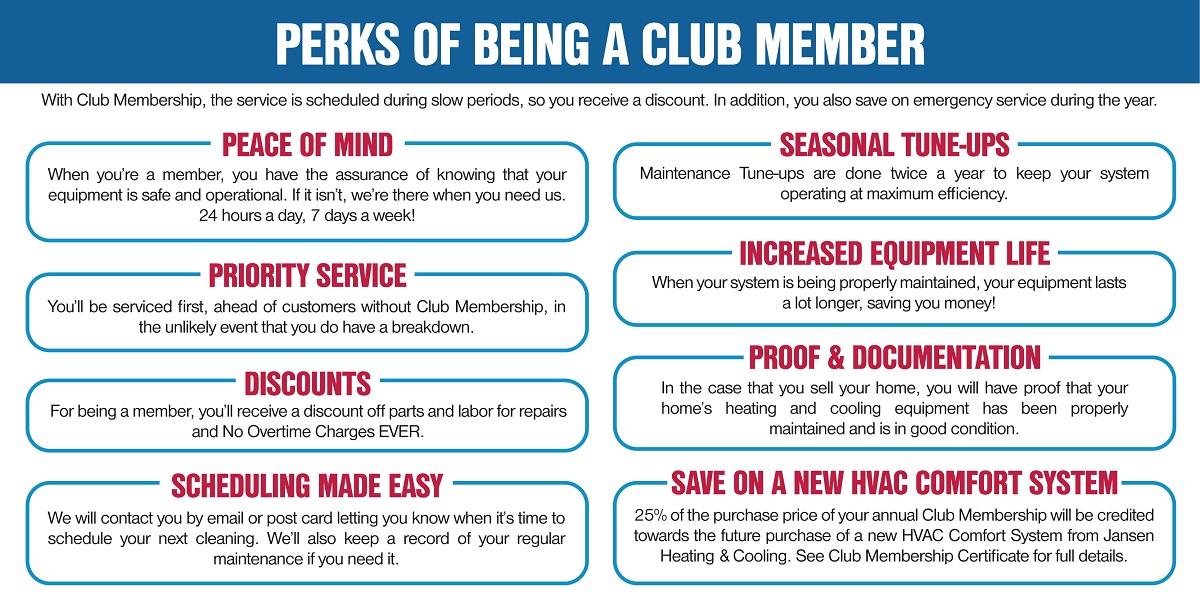 PERKS OF BEING A CLUB MEMBER

With Club Membership, the service is scheduled during slow periods, so you receive a discount. In addition, you also save on emergency service during the year.

PEACE OF MIND

When you're a member, you have the assurance of knowing that your equipment is safe and operational. If it isn't, we're there when you need us. 24 hours a day, 7 days a week!

PRIORITY SERVICE

You'll be serviced first, ahead of customers without Club Membership, in the unlikely event that you do have a breakdown.

DISCOUNTS

For being a member, you'll receive a discount off parts and labor for repairs and No Overtime Charges EVER.

SCHEDULING MADE EASY

We will contact you by email or post card letting you know when it's time to schedule your next cleaning. We'll also keep a record of your regular maintenance if you need it.

SEASONAL TUNE-UPS

Maintenance Tune-ups are done twice a year to keep your system operating at maximum efficiency.

INCREASED EQUIPMENT LIFE

When your system is being properly maintained, your equipment lasts a lot longer, saving you money!

PROOF & DOCUMENTATION

In the case that you sell your home, you will have proof that your home's heating and cooling equipment has been properly maintained and is in good condition.

SAVE ON A NEW HVAC COMFORT SYSTEM

25% of the purchase price of your annual Club Membership will be credited towards the future purchase of a new HVAC Comfort System from Jansen Heating & Cooling. See Club Membership Certificate for full details.